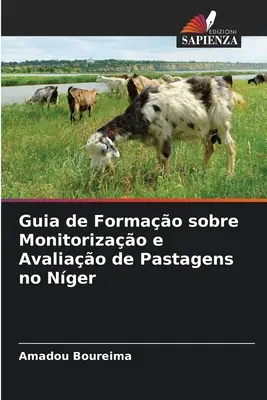 EDIZIONI
SAPIENZA

Guia de Formação sobre Monitorização e Avaliação de Pastagens no Níger

Amadou Boureima